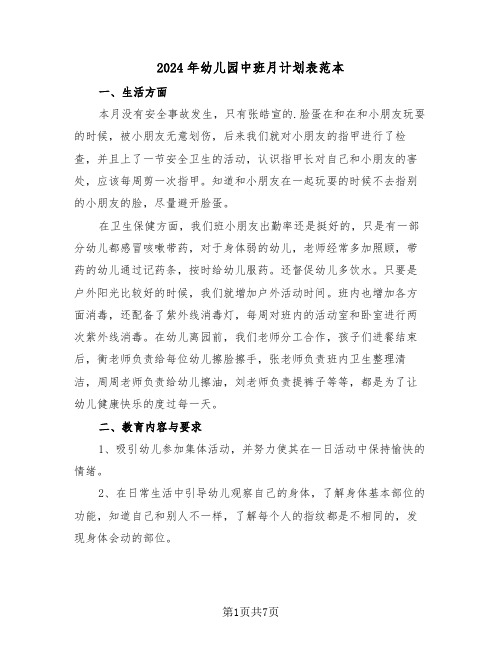 2024年幼儿园中班月计划表范本

一、生活方面

本月没有安全事故发生，只有张皓宣的.脸蛋在和在和小朋友玩耍的时候，被小朋友无意划伤，后来我们就对小朋友的指甲进行了检查，并且上了一节安全卫生的活动，认识指甲长对自己和小朋友的害处，应该每周剪一次指甲。知道和小朋友在一起玩耍的时候不去指别的小朋友的脸，尽量避开脸蛋。

在卫生保健方面，我们班小朋友出勤率还是挺好的，只是有一部分幼儿都感冒咳嗽带药，对于身体弱的幼儿，老师经常多加照顾，带药的幼儿通过记药条，按时给幼儿服药。还督促幼儿多饮水。只要是户外阳光比较好的时候，我们就增加户外活动时间。班内也增加各方面消毒，还配备了紫外线消毒灯，每周对班内的活动室和卧室进行两次紫外线消毒。在幼儿离园前，我们老师分工合作，孩子们进餐结束后，衡老师负责给每位幼儿擦脸擦手，张老师负责班内卫生整理清洁，周周老师负责给幼儿擦油，刘老师负责提裤子等等，都是为了让幼儿健康快乐的度过每一天。

二、教育内容与要求

1、吸引幼儿参加集体活动，并努力使其在一日活动中保持愉快的情绪。

2、在日常生活中引导幼儿观察自己的身体，了解身体基本部位的功能，知道自己和别人不一样，了解每个人的指纹都是不相同的，发现身体会动的部位。

第1页共7页